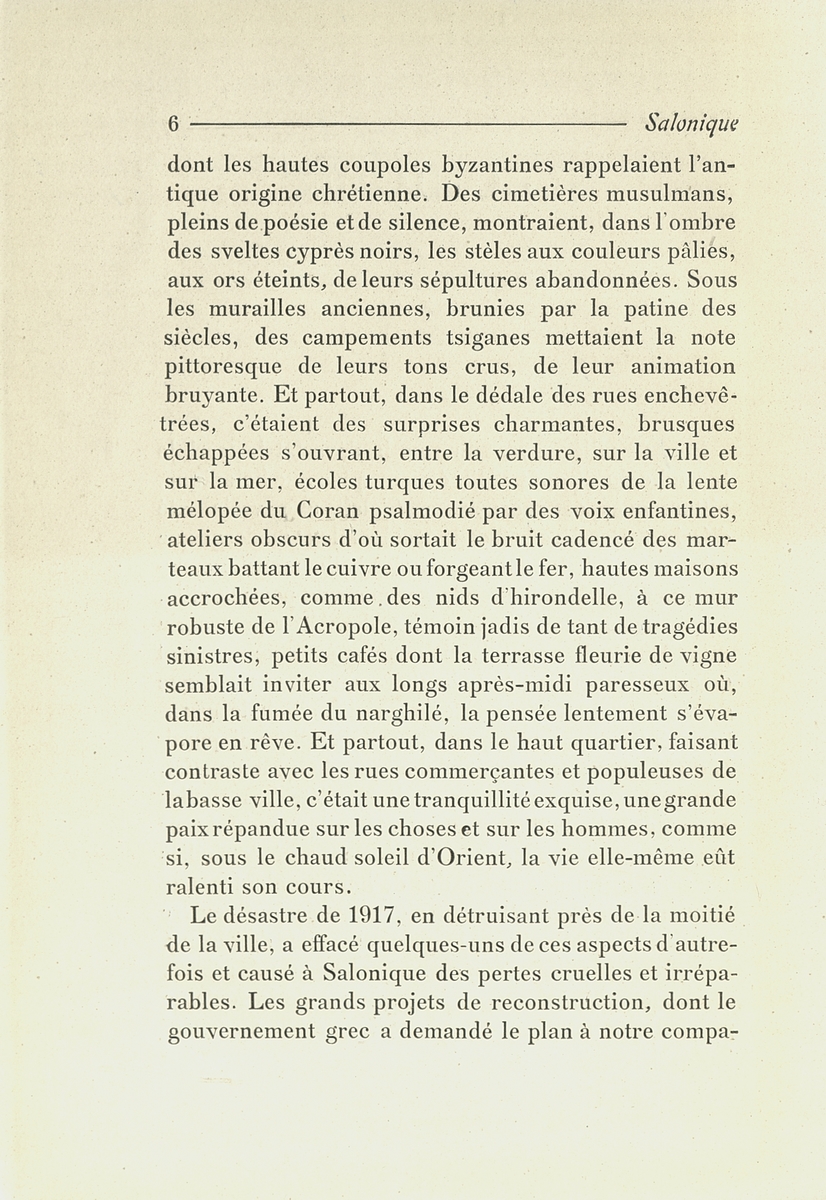 6 Salonique

dont les hautes coupoles byzantines rappelaient l'antique origine chrétienne. Des cimetières musulmans, pleins de poésie et de silence, montraient, dans l'ombre des sveltes cyprès noirs, les stèles aux couleurs pâlies, aux ors éteints, de leurs sépultures abandonnées. Sous les murailles anciennes, brunies par la patine des siècles, des campements tsiganes mettaient la note pittoresque de leurs tons crus, de leur animation bruyante. Et partout, dans le dédale des rues enchevêtrées, c'étaient des surprises charmantes, brusques échappées s'ouvrant, entre la verdure, sur la ville et sur la mer, écoles turques toutes sonores de la lente mélopée du Coran psalmodié par des voix enfantines, ateliers obscurs d'où sortait le bruit cadencé des marteaux battant le cuivre ou forgeant le fer, hautes maisons accrochées, comme des nids d'hirondelle, à ce mur robuste de l'Acropole, témoin jadis de tant de tragédies sinistres, petits cafés dont la terrasse fleurie de vigne semblait inviter aux longs après-midi paresseux où, dans la fumée du narghilé, la pensée lentement s'évapore en rêve. Et partout, dans le haut quartier, faisant contraste avec les rues commerçantes et populeuses de la basse ville, c'était une tranquillité exquise, une grande paix répandue sur les choses et sur les hommes, comme si, sous le chaud soleil d'Orient, la vie elle-même eût ralenti son cours.

Le désastre de 1917, en détruisant près de la moitié de la ville, a effacé quelques-uns de ces aspects d'autrefois et causé à Salonique des pertes cruelles et irréparables. Les grands projets de reconstruction, dont le gouvernement grec a demandé le plan à notre compa-